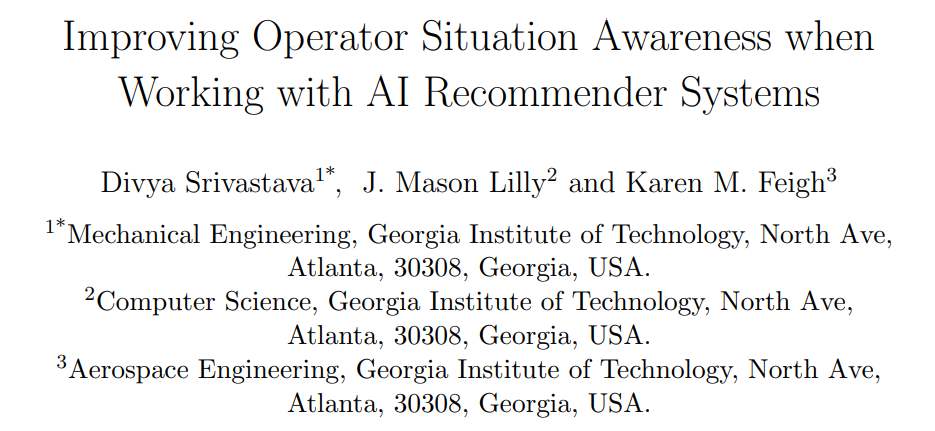 Improving Operator Situation Awareness when Working with AI Recommender Systems

Divya Srivastava$^{1*}$, J. Mason Lilly$^{2}$ and Karen M. Feigh$^{3}$

$^{1*}$Mechanical Engineering, Georgia Institute of Technology, North Ave, Atlanta, 30308, Georgia, USA.
$^{2}$Computer Science, Georgia Institute of Technology, North Ave, Atlanta, 30308, Georgia, USA.
$^{3}$Aerospace Engineering, Georgia Institute of Technology, North Ave, Atlanta, 30308, Georgia, USA.